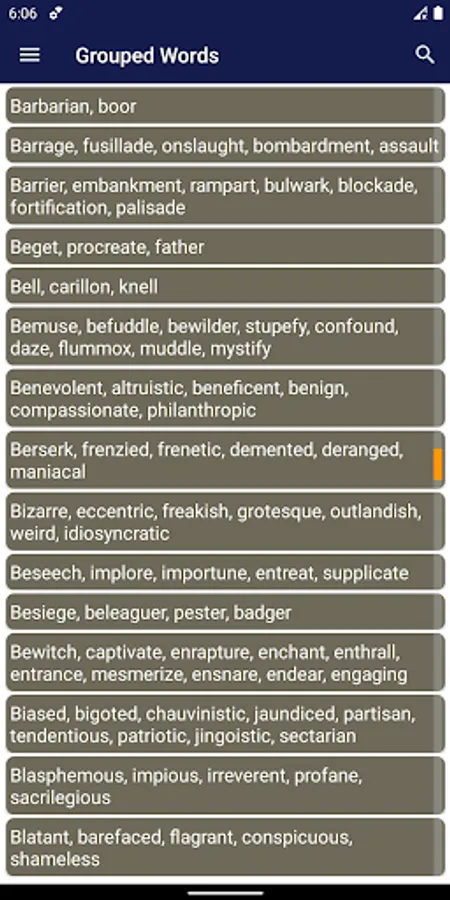 6:06

Grouped Words

Barbarian, boor

Barrage, fusillade, onslaught, bombardment, assault

Barrier, embankment, rampart, bulwark, blockade, fortification, palisade

Beget, procreate, father

Bell, carillon, knell

Bemuse, befuddle, bewilder, stupefy, confound, daze, flummox, muddle, mystify

Benevolent, altruistic, beneficent, benign, compassionate, philanthropic

Berserk, frenzied, frenetic, demented, deranged, maniacal

Bizarre, eccentric, freakish, grotesque, outlandish, weird, idiosyncratic

Beseech, implore, importune, entreat, supplicate

Besiege, beleaguer, pester, badger

Bewitch, captivate, enrapture, enchant, enthrall, entrance, mesmerize, ensnare, endear, engaging

Biased, bigoted, chauvinistic, jaundiced, partisan, tendentious, patriotic, jingoistic, sectarian

Blasphemous, impious, irreverent, profane, sacrilegious

Blatant, barefaced, flagrant, conspicuous, shameless